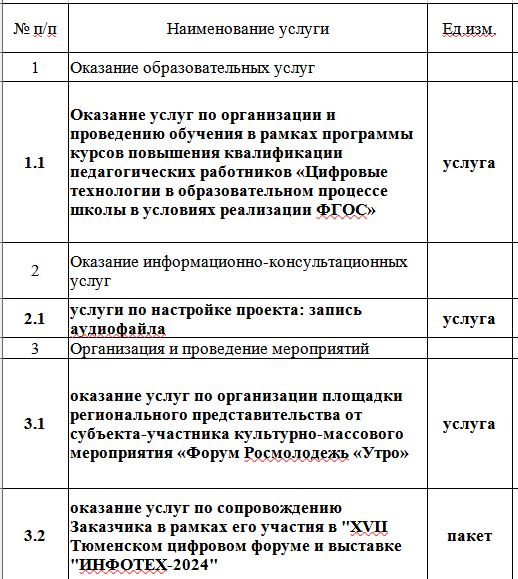 | № п/п | Наименование услуги | Ед.изм. |
|---|---|---|
| 1 | Оказание образовательных услуг | |
| 1.1 | Оказание услуг по организации и проведению обучения в рамках программы курсов повышения квалификации педагогических работников «Цифровые технологии в образовательном процессе школы в условиях реализации ФГОС» | услуга |
| 2 | Оказание информационно-консультационных услуг | |
| 2.1 | услуги по настройке проекта: запись аудиофайла | услуга |
| 3 | Организация и проведение мероприятий | |
| 3.1 | оказание услуг по организации площадки регионального представительства от субъекта-участника культурно-массового мероприятия «Форум Росмолодежь «Утро» | услуга |
| 3.2 | оказание услуг по сопровождению Заказчика в рамках его участия в "XVII Тюменском цифровом форуме и выставке "ИНФОТЕХ-2024" | пакет |